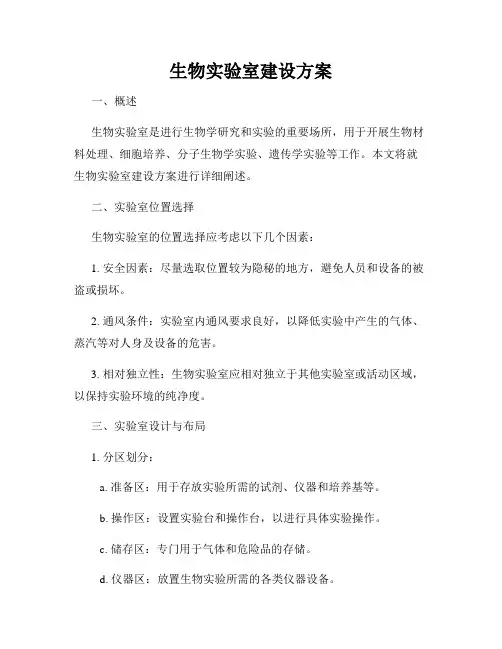 生物实验室建设方案

一、概述

生物实验室是进行生物学研究和实验的重要场所，用于开展生物材料处理、细胞培养、分子生物学实验、遗传学实验等工作。本文将就生物实验室建设方案进行详细阐述。

二、实验室位置选择

生物实验室的位置选择应考虑以下几个因素：

1. 安全因素：尽量选取位置较为隐秘的地方，避免人员和设备的被盗或损坏。

2. 通风条件：实验室内通风要求良好，以降低实验中产生的气体、蒸汽等对人身及设备的危害。

3. 相对独立性：生物实验室应相对独立于其他实验室或活动区域，以保持实验环境的纯净度。

三、实验室设计与布局

1. 分区划分：

a. 准备区：用于存放实验所需的试剂、仪器和培养基等。

b. 操作区：设置实验台和操作台，以进行具体实验操作。

c. 储存区：专门用于气体和危险品的存储。

d. 仪器区：放置生物实验所需的各类仪器设备。